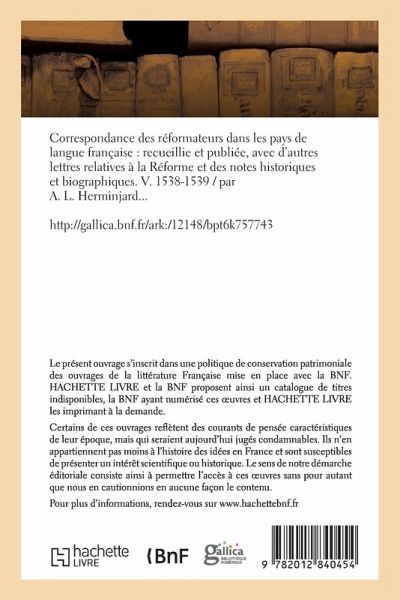 Correspondance des réformateurs dans les pays de langue française : recueillie et publiée, avec d'autres lettres relatives à la Réforme et des notes historiques et biographiques. V. 1538-1539 / par A. L. Herminjard...

http://gallica.bnf.fr/ark:/12148/bpt6k757743

Le présent ouvrage s'inscrit dans une politique de conservation patrimoniale des ouvrages de la littérature Française mise en place avec la BNF. HACHETTE LIVRE et la BNF proposent ainsi un catalogue de titres indisponibles, la BNF ayant numérisé ces œuvres et HACHETTE LIVRE les imprimant à la demande.

Certains de ces ouvrages reflètent des courants de pensée caractéristiques de leur époque, mais qui seraient aujourd'hui jugés condamnables. Ils n'en appartiennent pas moins à l'histoire des idées en France et sont susceptibles de présenter un intérêt scientifique ou historique. Le sens de notre démarche éditoriale consiste ainsi à permettre l'accès à ces œuvres sans pour autant que nous en cautionnions en aucune façon le contenu.

Pour plus d'informations, rendez-vous sur www.hachettebnf.fr

hachette LIVRE

BnF

gallica BIBLIOTHÈQUE NUMÉRIQUE

9 782012 840454